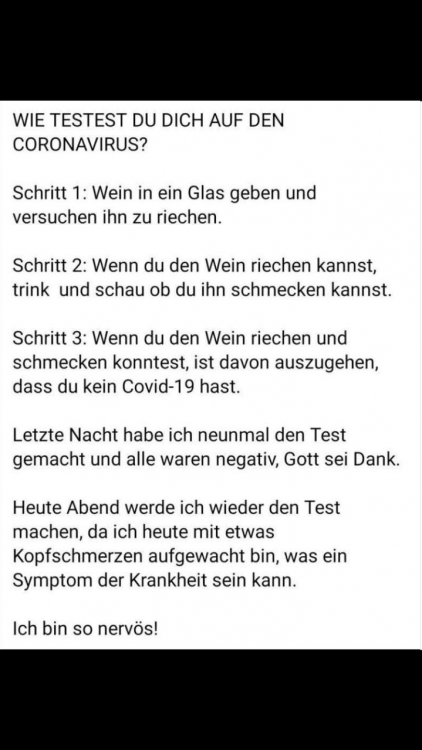 WIE TESTEST DU DICH AUF DEN CORONAVIRUS?

Schritt 1: Wein in ein Glas geben und versuchen ihn zu riechen.

Schritt 2: Wenn du den Wein riechen kannst, trink  und schau ob du ihn schmecken kannst.

Schritt 3: Wenn du den Wein riechen und schmecken konntest, ist davon auszugehen, dass du kein Covid-19 hast.

Letzte Nacht habe ich neunmal den Test gemacht und alle waren negativ, Gott sei Dank.

Heute Abend werde ich wieder den Test machen, da ich heute mit etwas Kopfschmerzen aufgewacht bin, was ein Symptom der Krankheit sein kann.

Ich bin so nervös!